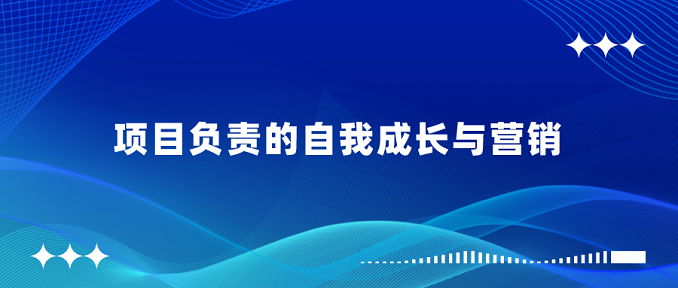 项目负责的自我成长与营销